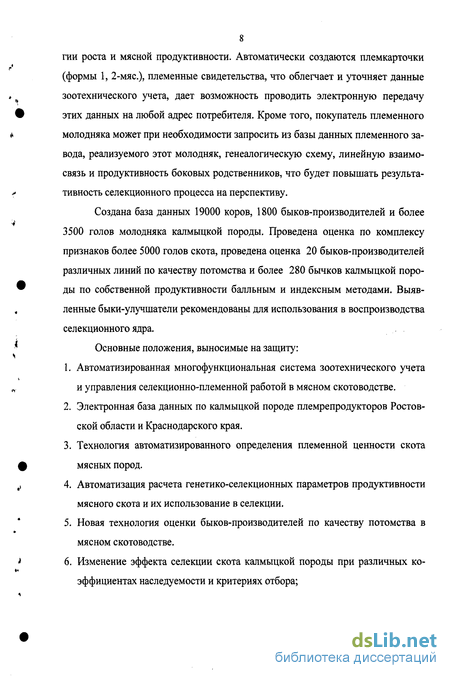 8

гии роста и мясной продуктивности. Автоматически создаются племкарточки (формы 1, 2-мяс.), племенные свидетельства, что облегчает и уточняет данные зоотехнического учета, дает возможность проводить электронную передачу этих данных на любой адрес потребителя. Кроме того, покупатель племенного молодняка может при необходимости запросить из базы данных племенного завода, реализуемого этот молодняк, генеалогическую схему, линейную взаимосвязь и продуктивность боковых родственников, что будет повышать результативность селекционного процесса на перспективу.

Создана база данных 19000 коров, 1800 быков-производителей и более 3500 голов молодняка калмыцкой породы. Проведена оценка по комплексу признаков более 5000 голов скота, проведена оценка 20 быков-производителей различных линий по качеству потомства и более 280 бычков калмыцкой породы по собственной продуктивности балльным и индексным методами. Выявленные быки-улучшатели рекомендованы для использования в воспроизводства селекционного ядра.

Основные положения, выносимые на защиту:

1. Автоматизированная многофункциональная система зоотехнического учета и управления селекционно-племенной работой в мясном скотоводстве.

2. Электронная база данных по калмыцкой породе племрепродукторов Ростовской области и Краснодарского края.

3. Технология автоматизированного определения племенной ценности скота мясных пород.

4. Автоматизация расчета генетико-селекционных параметров продуктивности мясного скота и их использование в селекции.

5. Новая технология оценки быков-производителей по качеству потомства в мясном скотоводстве.

6. Изменение эффекта селекции скота калмыцкой породы при различных коэффициентах наследуемости и критериях отбора;

dsLib.net
библиотека диссертаций